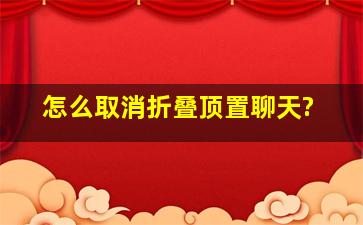 怎么取消折叠顶置聊天?